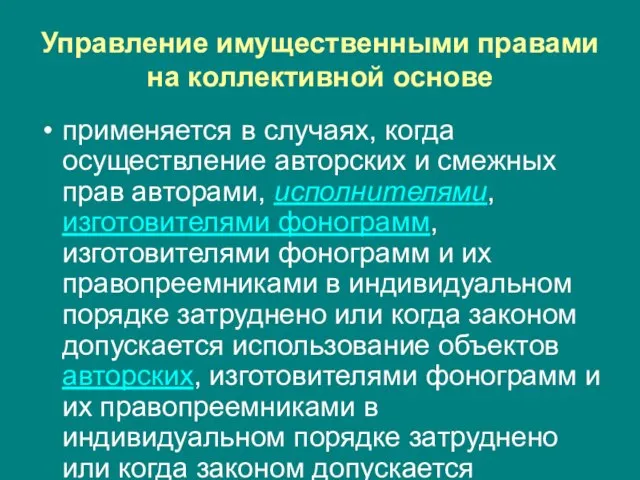 Управление имущественными правами на коллективной основе

• применяется в случаях, когда осуществление авторских и смежных прав авторами, исполнителями, изготовителями фонограмм, изготовителями фонограмм и их правопреемниками в индивидуальном порядке затруднено или когда законом допускается использование объектов авторских, изготовителями фонограмм и их правопреемниками в индивидуальном порядке затруднено или когда законом допускается